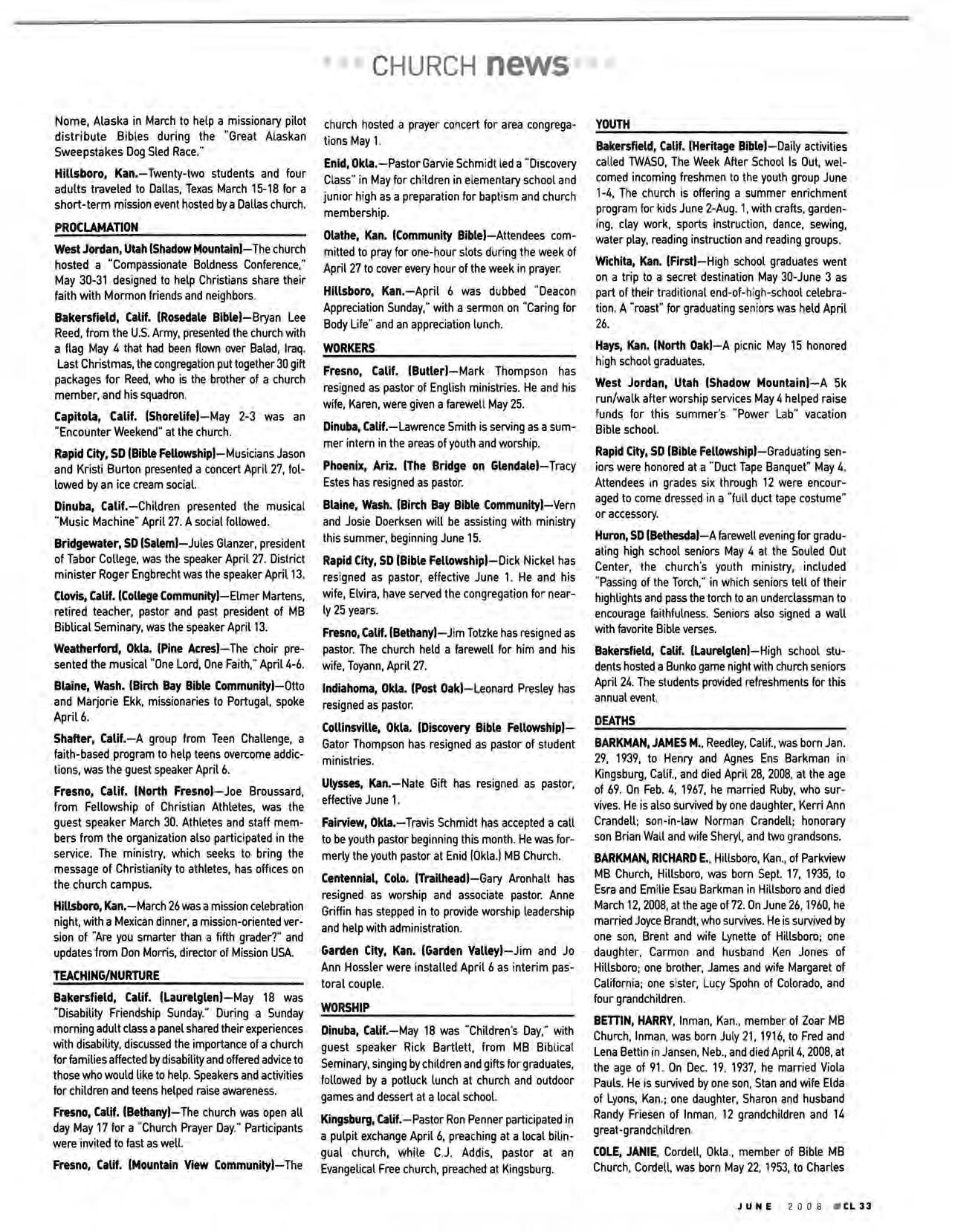 CHURCH news

Nome, Alaska in March to help a missionary pilot distribute Bibles during the "Great Alaskan Sweepstakes Dog Sled Race."

Hillsboro, Kan.—Twenty-two students and four adults traveled to Dallas, Texas March 15-18 for a short-term mission event hosted by a Dallas church.

PROCLAMATION

West Jordan, Utah (Shadow Mountain)—The church hosted a "Compassionate Boldness Conference," May 30-31 designed to help Christians share their faith with Mormon friends and neighbors.

Bakersfield, Calif. (Rosedale Bible)—Bryan Lee Reed, from the U.S. Army, presented the church with a flag May 4 that had been flown over Balad, Iraq. Last Christmas, the congregation put together 30 gift packages for Reed, who is the brother of a church member, and his squadron.

Capitola, Calif. (Shorelife)—May 2-3 was an "Encounter Weekend" at the church.

Rapid City, SD (Bible Fellowship)—Musicians Jason and Kristi Burton presented a concert April 27, followed by an ice cream social.

Dinuba, Calif.—Children presented the musical "Music Machine" April 27. A social followed.

Bridgewater, SD (Salem)—Jules Glanzer, president of Tabor College, was the speaker April 27. District minister Roger Engbrecht was the speaker April 13.

Clovis, Calif. (College Community)—Elmer Martens, retired teacher, pastor and past president of MB Biblical Seminary, was the speaker April 13.

Weatherford, Okla. (Pine Acres)—The choir presented the musical "One Lord, One Faith," April 4-6.

Blaine, Wash. (Birch Bay Bible Community)—Otto and Marjorie Ekk, missionaries to Portugal, spoke April 6.

Shafter, Calif.—A group from Teen Challenge, a faith-based program to help teens overcome addictions, was the guest speaker April 6.

Fresno, Calif. (North Fresno)—Joe Broussard, from Fellowship of Christian Athletes, was the guest speaker March 30. Athletes and staff members from the organization also participated in the service. The ministry, which seeks to bring the message of Christianity to athletes, has offices on the church campus.

Hillsboro, Kan.—March 26 was a mission celebration night, with a Mexican dinner, a mission-oriented version of "Are you smarter than a fifth grader?" and updates from Don Morris, director of Mission USA.

TEACHING/NURTURE

Bakersfield, Calif. (Laurelglen)—May 18 was "Disability Friendship Sunday." During a Sunday morning adult class a panel shared their experiences with disability, discussed the importance of a church for families affected by disability and offered advice to those who would like to help. Speakers and activities for children and teens helped raise awareness.

Fresno, Calif. (Bethany)—The church was open all day May 17 for a "Church Prayer Day." Participants were invited to fast as well.

Fresno, Calif. (Mountain View Community)—The church hosted a prayer concert for area congregations May 1.

Enid, Okla.—Pastor Garvie Schmidt led a "Discovery Class" in May for children in elementary school and junior high as a preparation for baptism and church membership.

Olathe, Kan. (Community Bible)—Attendees committed to pray for one-hour slots during the week of April 27 to cover every hour of the week in prayer.

Hillsboro, Kan.—April 6 was dubbed "Deacon Appreciation Sunday," with a sermon on "Caring for Body Life" and an appreciation lunch.

WORKERS

Fresno, Calif. (Butler)—Mark Thompson has resigned as pastor of English ministries. He and his wife, Karen, were given a farewell May 25.

Dinuba, Calif.—Lawrence Smith is serving as a summer intern in the areas of youth and worship.

Phoenix, Ariz. (The Bridge on Glendale)—Tracy Estes has resigned as pastor.

Blaine, Wash. (Birch Bay Bible Community)—Vern and Josie Doerksen will be assisting with ministry this summer, beginning June 15.

Rapid City, SD (Bible Fellowship)—Dick Nickel has resigned as pastor, effective June 1. He and his wife, Elvira, have served the congregation for nearly 25 years.

Fresno, Calif. (Bethany)—Jim Totzke has resigned as pastor. The church held a farewell for him and his wife, Toyann, April 27.

Indiahoma, Okla. (Post Oak)—Leonard Presley has resigned as pastor.

Collinsville, Okla. (Discovery Bible Fellowship)—Gator Thompson has resigned as pastor of student ministries.

Ulysses, Kan.—Nate Gift has resigned as pastor, effective June 1.

Fairview, Okla.—Travis Schmidt has accepted a call to be youth pastor beginning this month. He was formerly the youth pastor at Enid (Okla.) MB Church.

Centennial, Colo. (Trailhead)—Gary Aronhalt has resigned as worship and associate pastor. Anne Griffin has stepped in to provide worship leadership and help with administration.

Garden City, Kan. (Garden Valley)—Jim and Jo Ann Hossler were installed April 6 as interim pastoral couple.

WORSHIP

Dinuba, Calif.—May 18 was "Children's Day," with guest speaker Rick Bartlett, from MB Biblical Seminary, singing by children and gifts for graduates, followed by a potluck lunch at church and outdoor games and dessert at a local school.

Kingsburg, Calif.—Pastor Ron Penner participated in a pulpit exchange April 6, preaching at a local bilingual church, while C.J. Addis, pastor at an Evangelical Free church, preached at Kingsburg.

YOUTH

Bakersfield, Calif. (Heritage Bible)—Daily activities called TWASO, The Week After School Is Out, welcomed incoming freshmen to the youth group June 1-4. The church is offering a summer enrichment program for kids June 2-Aug. 1, with crafts, gardening, clay work, sports instruction, dance, sewing, water play, reading instruction and reading groups.

Wichita, Kan. (First)—High school graduates went on a trip to a secret destination May 30-June 3 as part of their traditional end-of-high-school celebration. A "roast" for graduating seniors was held April 26.

Hays, Kan. (North Oak)—A picnic May 15 honored high school graduates.

West Jordan, Utah (Shadow Mountain)—A 5k run/walk after worship services May 4 helped raise funds for this summer's "Power Lab" vacation Bible school.

Rapid City, SD (Bible Fellowship)—Graduating seniors were honored at a "Duct Tape Banquet" May 4. Attendees in grades six through 12 were encouraged to come dressed in a "full duct tape costume" or accessory.

Huron, SD (Bethesda)—A farewell evening for graduating high school seniors May 4 at the Souled Out Center, the church's youth ministry, included "Passing of the Torch," in which seniors tell of their highlights and pass the torch to an underclassman to encourage faithfulness. Seniors also signed a wall with favorite Bible verses.

Bakersfield, Calif. (Laurelglen)—High school students hosted a Bunko game night with church seniors April 24. The students provided refreshments for this annual event.

DEATHS

BARKMAN, JAMES M., Reedley, Calif., was born Jan. 29, 1939, to Henry and Agnes Ens Barkman in Kingsburg, Calif., and died April 28, 2008, at the age of 69. On Feb. 4, 1967, he married Ruby, who survives. He is also survived by one daughter, Kerri Ann Crandell; son-in-law Norman Crandell; honorary son Brian Wall and wife Sheryl, and two grandsons.

BARKMAN, RICHARD E., Hillsboro, Kan., of Parkview MB Church, Hillsboro, was born Sept. 17, 1935, to Esra and Emilie Esau Barkman in Hillsboro and died March 12, 2008, at the age of 72. On June 26, 1960, he married Joyce Brandt, who survives. He is survived by one son, Brent and wife Lynette of Hillsboro; one daughter, Carmon and husband Ken Jones of Hillsboro; one brother, James and wife Margaret of California; one sister, Lucy Spohn of Colorado, and four grandchildren.

BETTIN, HARRY, Inman, Kan., member of Zoar MB Church, Inman, was born July 21, 1916, to Fred and Lena Bettin in Jansen, Neb., and died April 4, 2008, at the age of 91. On Dec. 19, 1937, he married Viola Pauls. He is survived by one son, Stan and wife Elda of Lyons, Kan.; one daughter, Sharon and husband Randy Friesen of Inman, 12 grandchildren and 14 great-grandchildren.

COLE, JANIE, Cordell, Okla., member of Bible MB Church, Cordell, was born May 22, 1953, to Charles

JUNE 2008 CL 33